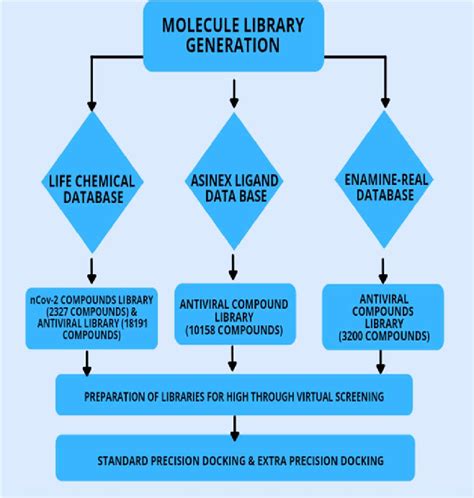 MOLECULE LIBRARY GENERATION

LIFE CHEMICAL DATABASE

ASINEX LIGAND DATA BASE

ENAMINE-REAL DATABASE

nCov-2 COMPOUNDS LIBRARY (2327 COMPOUNDS) & ANTIVIRAL LIBRARY (18191 COMPOUNDS)

ANTIVIRAL COMPOUND LIBRARY (10158 COMPOUNDS)

ANTIVIRAL COMPOUNDS LIBRARY (3200 COMPOUNDS)

PREPARATION OF LIBRARIES FOR HIGH THROUGH VIRTUAL SCREENING

STANDARD PRECISION DOCKING & EXTRA PRECISION DOCKING